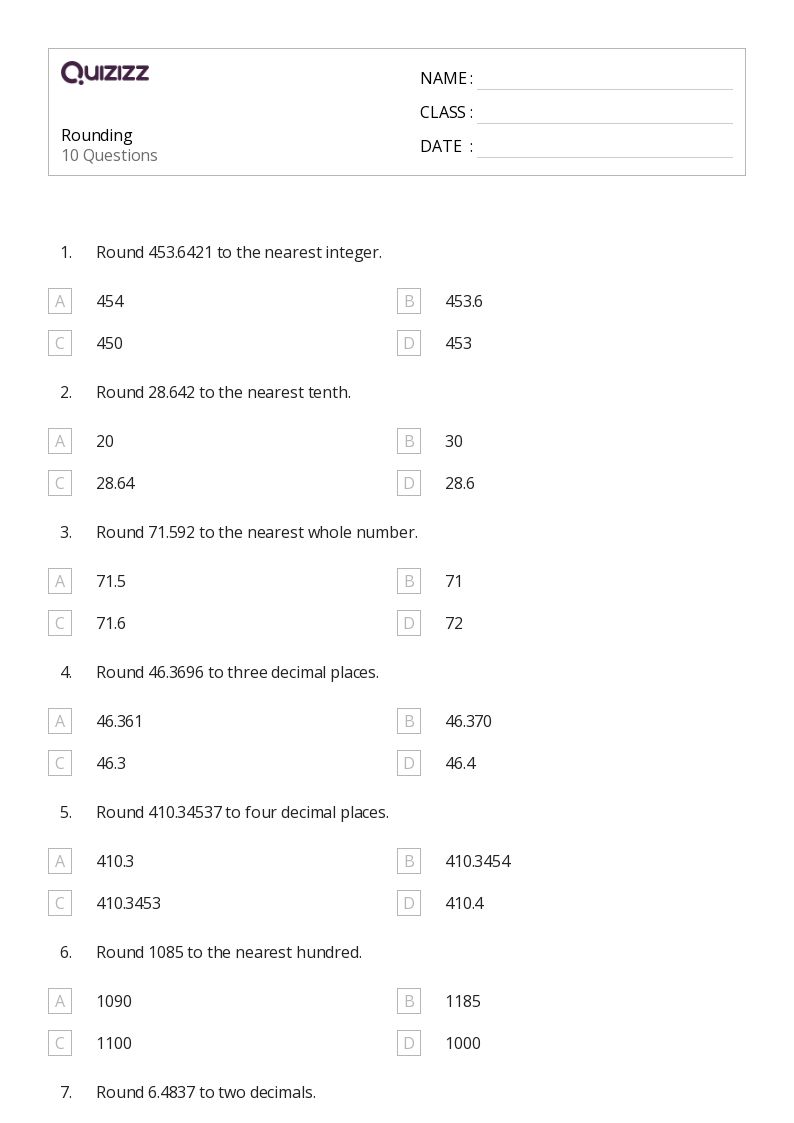 QUIZIZZ

Rounding
10 Questions

NAME :
CLASS :
DATE :

1. Round 453.6421 to the nearest integer.

A 454
B 453.6
C 450
D 453

2. Round 28.642 to the nearest tenth.

A 20
B 30
C 28.64
D 28.6

3. Round 71.592 to the nearest whole number.

A 71.5
B 71
C 71.6
D 72

4. Round 46.3696 to three decimal places.

A 46.361
B 46.370
C 46.3
D 46.4

5. Round 410.34537 to four decimal places.

A 410.3
B 410.3454
C 410.3453
D 410.4

6. Round 1085 to the nearest hundred.

A 1090
B 1185
C 1100
D 1000

7. Round 6.4837 to two decimals.